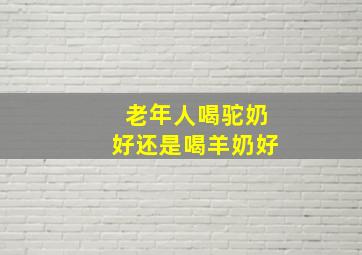 老年人喝驼奶
好还是喝羊奶好